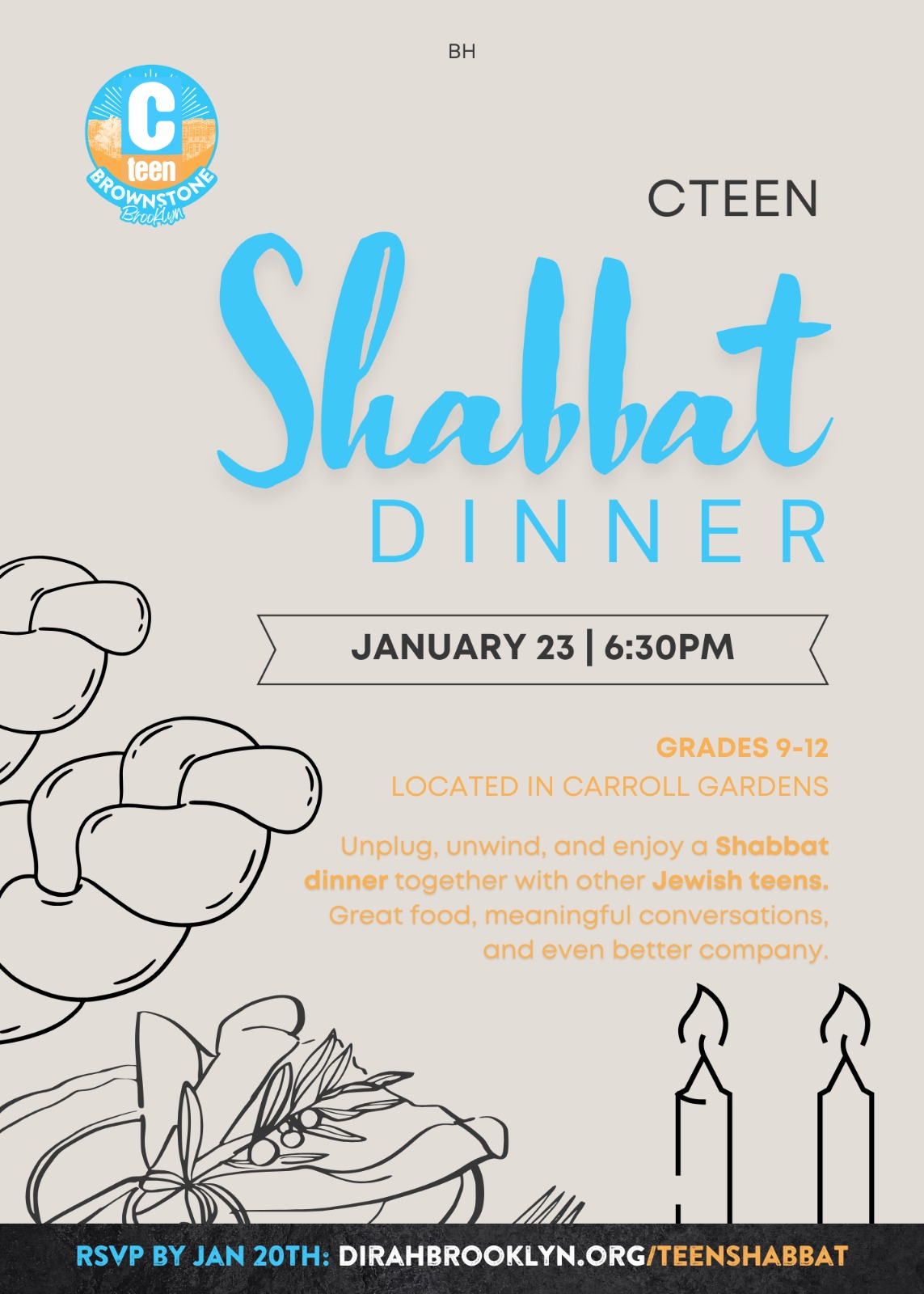 BH

C
teen
BROWNSTONE
Brooklyn

CTEEN

Shabbat
DINNER

JANUARY 23 | 6:30PM

GRADES 9-12
LOCATED IN CARROLL GARDENS

Unplug, unwind, and enjoy a Shabbat dinner together with other Jewish teens. Great food, meaningful conversations, and even better company.

RSVP BY JAN 20TH: DIRAHBROOKLYN.ORG/TEENSHABBAT